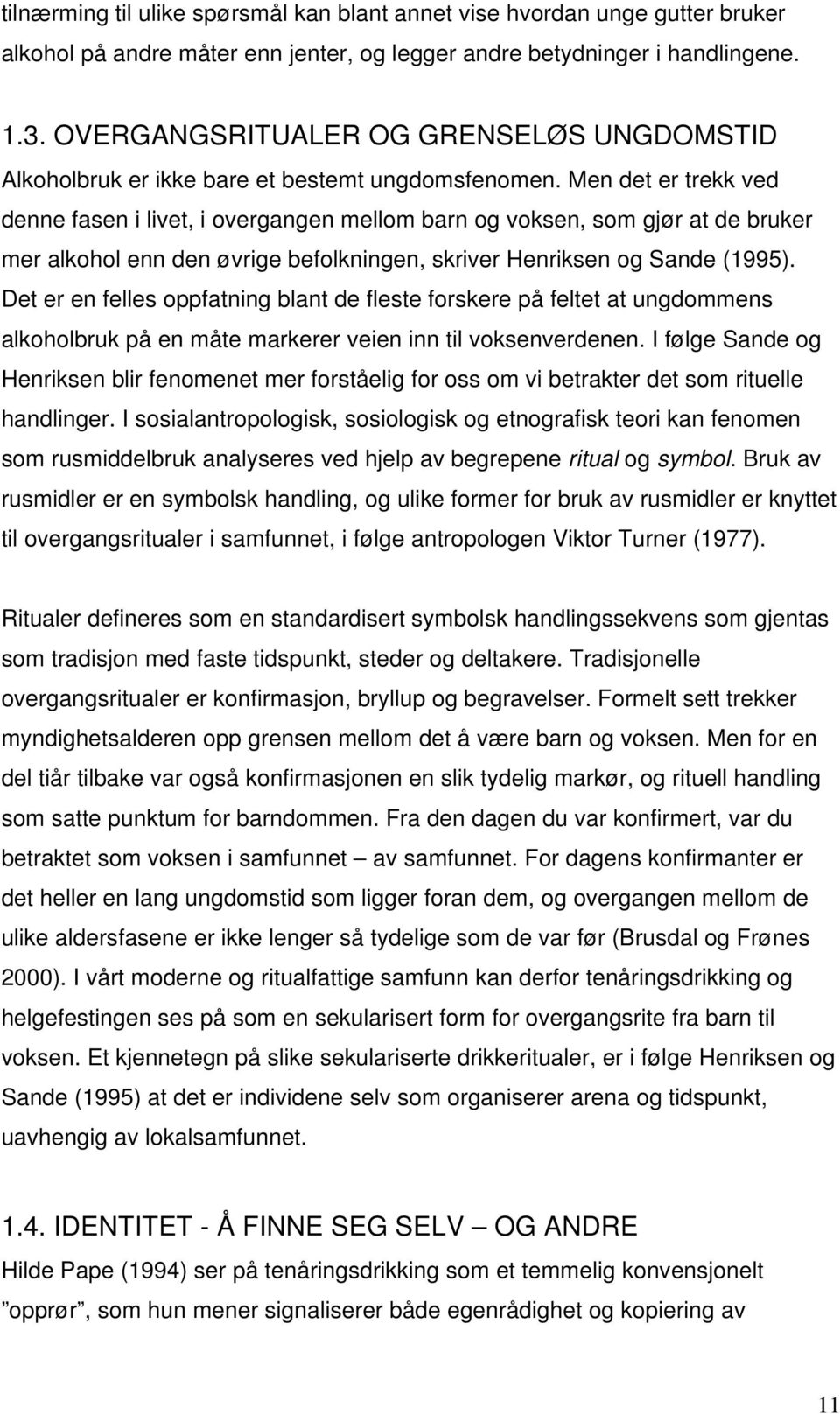 tilnærming til ulike spørsmål kan blant annet vise hvordan unge gutter bruker alkohol på andre måter enn jenter, og legger andre betydninger i handlingene.

1.3. OVERGANGSRITUALER OG GRENSELØS UNGDOMSTID

Alkoholbruk er ikke bare et bestemt ungdomsfenomen. Men det er trekk ved denne fasen i livet, i overgangen mellom barn og voksen, som gjør at de bruker mer alkohol enn den øvrige befolkningen, skriver Henriksen og Sande (1995). Det er en felles oppfatning blant de fleste forskere på feltet at ungdommens alkoholbruk på en måte markerer veien inn til voksenverdenen. I følge Sande og Henriksen blir fenomenet mer forståelig for oss om vi betrakter det som rituelle handlinger. I sosialantropologisk, sosiologisk og etnografisk teori kan fenomen som rusmiddelbruk analyseres ved hjelp av begrepene ritual og symbol. Bruk av rusmidler er en symbolsk handling, og ulike former for bruk av rusmidler er knyttet til overgangsritualer i samfunnet, i følge antropologen Viktor Turner (1977).

Ritualer defineres som en standardisert symbolsk handlingssekvens som gjentas som tradisjon med faste tidspunkt, steder og deltakere. Tradisjonelle overgangsritualer er konfirmasjon, bryllup og begravelser. Formelt sett trekker myndighetsalderen opp grensen mellom det å være barn og voksen. Men for en del tiår tilbake var også konfirmasjonen en slik tydelig markør, og rituell handling som satte punktum for barndommen. Fra den dagen du var konfirmert, var du betraktet som voksen i samfunnet – av samfunnet. For dagens konfirmanter er det heller en lang ungdomstid som ligger foran dem, og overgangen mellom de ulike aldersfasene er ikke lenger så tydelige som de var før (Brusdal og Frønes 2000). I vårt moderne og ritualfattige samfunn kan derfor tenåringsdrikking og helgefestingen ses på som en sekularisert form for overgangsrite fra barn til voksen. Et kjennetegn på slike sekulariserte drikkeritualer, er i følge Henriksen og Sande (1995) at det er individene selv som organiserer arena og tidspunkt, uavhengig av lokalsamfunnet.

1.4. IDENTITET - Å FINNE SEG SELV – OG ANDRE

Hilde Pape (1994) ser på tenåringsdrikking som et temmelig konvensjonelt ”opprør”, som hun mener signaliserer både egenrådighet og kopiering av

11